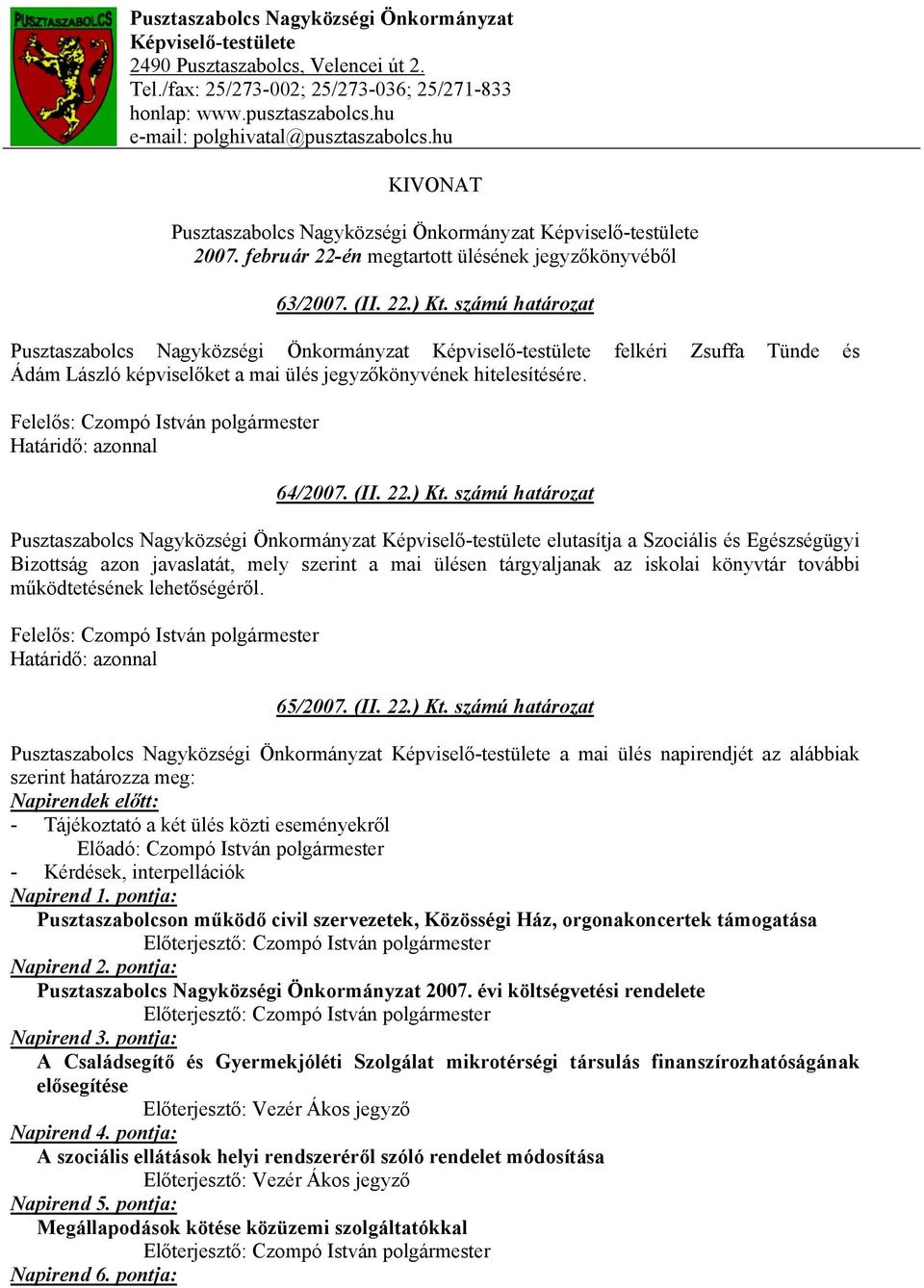 PUSZTASZABOLCS

Pusztaszabolcs Nagyközségi Önkormányzat
Képviselő-testülete
2490 Pusztaszabolcs, Velencei út 2.
Tel./fax: 25/273-002; 25/273-036; 25/271-833
honlap: www.pusztaszabolcs.hu
e-mail: polghivatal@pusztaszabolcs.hu

KIVONAT

Pusztaszabolcs Nagyközségi Önkormányzat Képviselő-testülete
2007. február 22-én megtartott ülésének jegyzőkönyvéből

63/2007. (II. 22.) Kt. számú határozat

Pusztaszabolcs Nagyközségi Önkormányzat Képviselő-testülete felkéri Zsuffa Tünde és Ádám László képviselőket a mai ülés jegyzőkönyvének hitelesítésére.

Felelős: Czompó István polgármester
Határidő: azonnal

64/2007. (II. 22.) Kt. számú határozat

Pusztaszabolcs Nagyközségi Önkormányzat Képviselő-testülete elutasítja a Szociális és Egészségügyi Bizottság azon javaslatát, mely szerint a mai ülésen tárgyaljanak az iskolai könyvtár további működtetésének lehetőségéről.

Felelős: Czompó István polgármester
Határidő: azonnal

65/2007. (II. 22.) Kt. számú határozat

Pusztaszabolcs Nagyközségi Önkormányzat Képviselő-testülete a mai ülés napirendjét az alábbiak szerint határozza meg:
Napirendek előtt:
- Tájékoztató a két ülés közti eseményekről
Előadó: Czompó István polgármester
- Kérdések, interpellációk
Napirend 1. pontja:
Pusztaszabolcson működő civil szervezetek, Közösségi Ház, orgonakoncertek támogatása
Előterjesztő: Czompó István polgármester
Napirend 2. pontja:
Pusztaszabolcs Nagyközségi Önkormányzat 2007. évi költségvetési rendelete
Előterjesztő: Czompó István polgármester
Napirend 3. pontja:
A Családsegítő és Gyermekjóléti Szolgálat mikrotérségi társulás finanszírozhatóságának elősegítése
Előterjesztő: Vezér Ákos jegyző
Napirend 4. pontja:
A szociális ellátások helyi rendszeréről szóló rendelet módosítása
Előterjesztő: Vezér Ákos jegyző
Napirend 5. pontja:
Megállapodások kötése közüzemi szolgáltatókkal
Előterjesztő: Czompó István polgármester
Napirend 6. pontja: